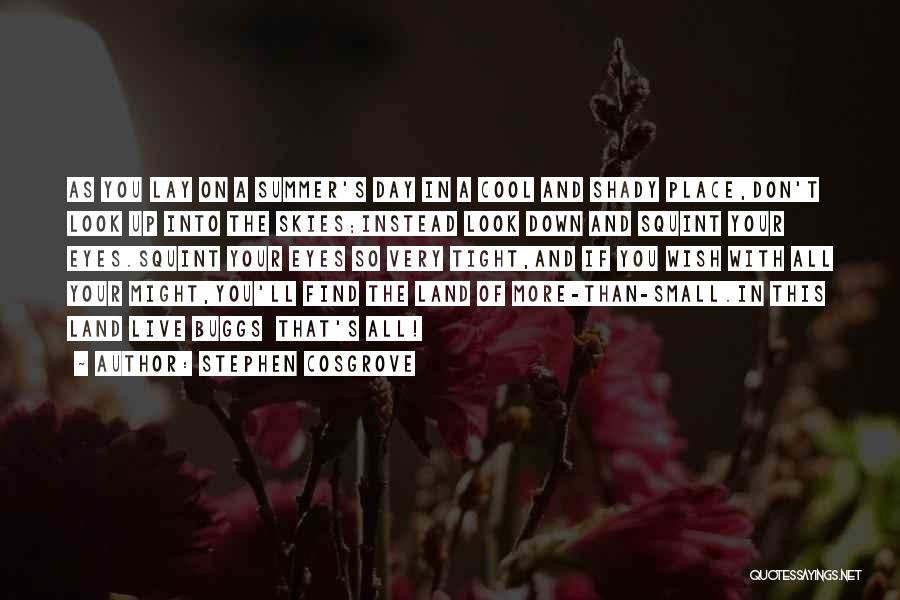 AS YOU LAY ON A SUMMER'S DAY IN A COOL AND SHADY PLACE,DON'T LOOK UP INTO THE SKIES;INSTEAD LOOK DOWN AND SQUINT YOUR EYES.SQUINT YOUR EYES SO VERY TIGHT,AND IF YOU WISH WITH ALL YOUR MIGHT,YOU'LL FIND THE LAND OF MORE-THAN-SMALL.IN THIS LAND LIVE BUGGS THAT'S ALL!

~ AUTHOR: STEPHEN COSGROVE

QUOTESSAYINGS.NET